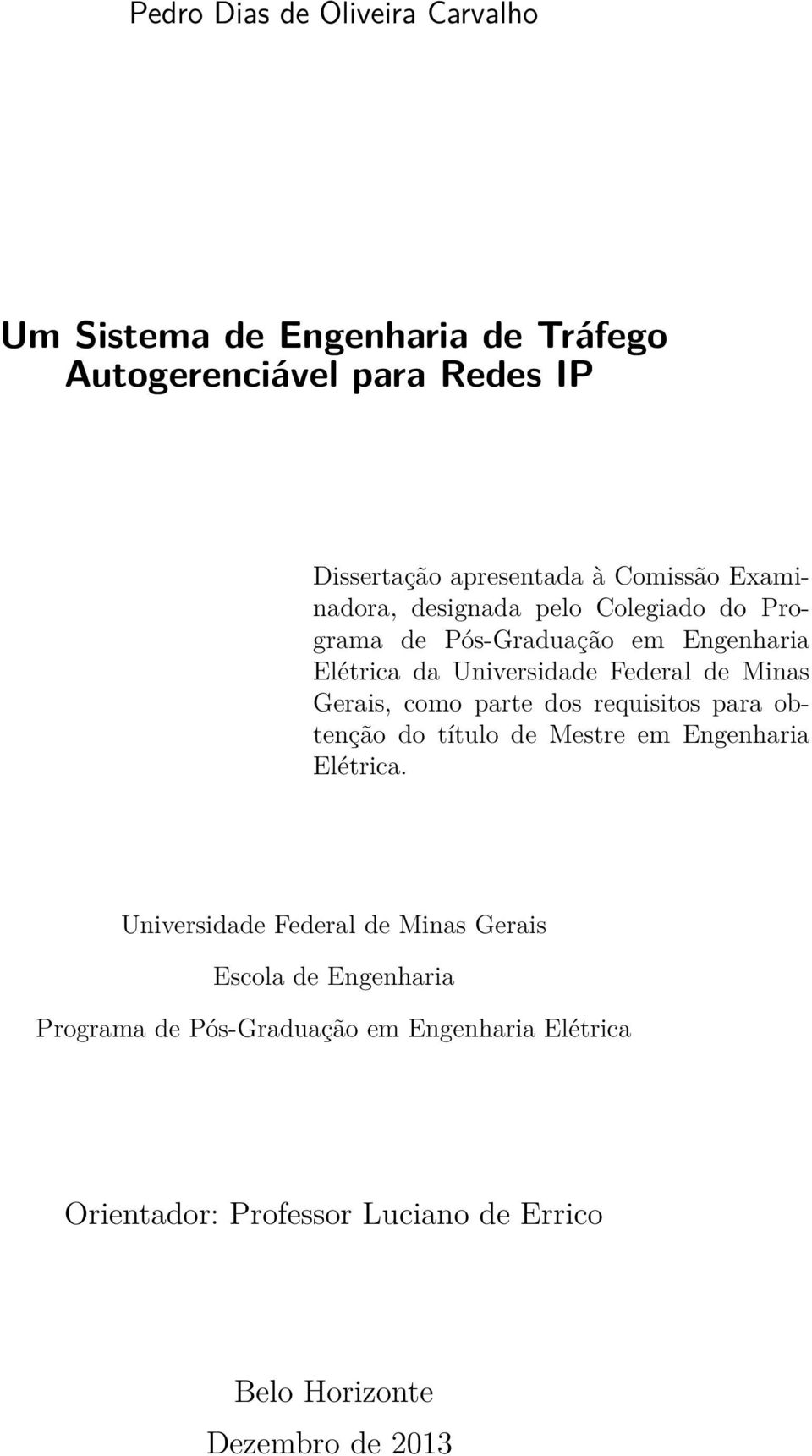 Pedro Dias de Oliveira Carvalho

Um Sistema de Engenharia de Tráfego Autogerenciável para Redes IP

Dissertação apresentada à Comissão Examinadora, designada pelo Colegiado do Programa de Pós-Graduação em Engenharia Elétrica da Universidade Federal de Minas Gerais, como parte dos requisitos para obtenção do título de Mestre em Engenharia Elétrica.

Universidade Federal de Minas Gerais

Escola de Engenharia

Programa de Pós-Graduação em Engenharia Elétrica

Orientador: Professor Luciano de Errico

Belo Horizonte

Dezembro de 2013